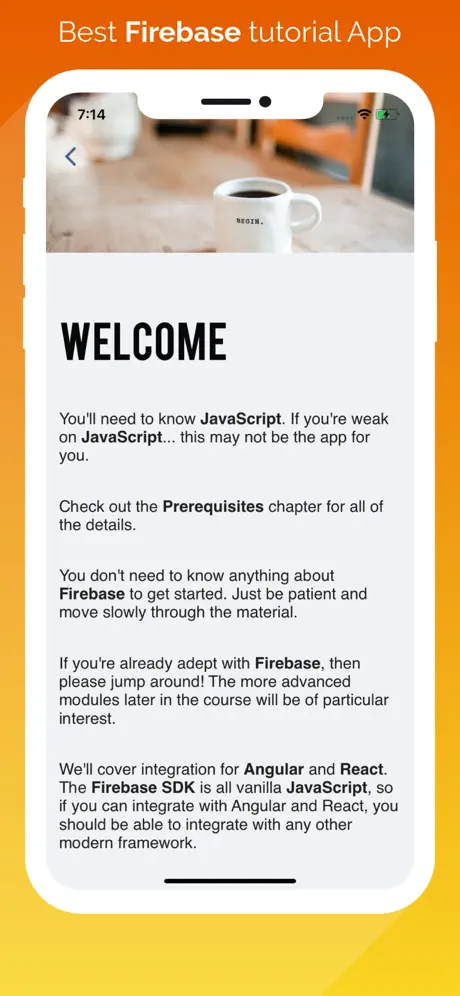 Best Firebase tutorial App

7:14

BEGIN.

WELCOME

You'll need to know JavaScript. If you're weak on JavaScript... this may not be the app for you.

Check out the Prerequisites chapter for all of the details.

You don't need to know anything about Firebase to get started. Just be patient and move slowly through the material.

If you're already adept with Firebase, then please jump around! The more advanced modules later in the course will be of particular interest.

We'll cover integration for Angular and React. The Firebase SDK is all vanilla JavaScript, so if you can integrate with Angular and React, you should be able to integrate with any other modern framework.